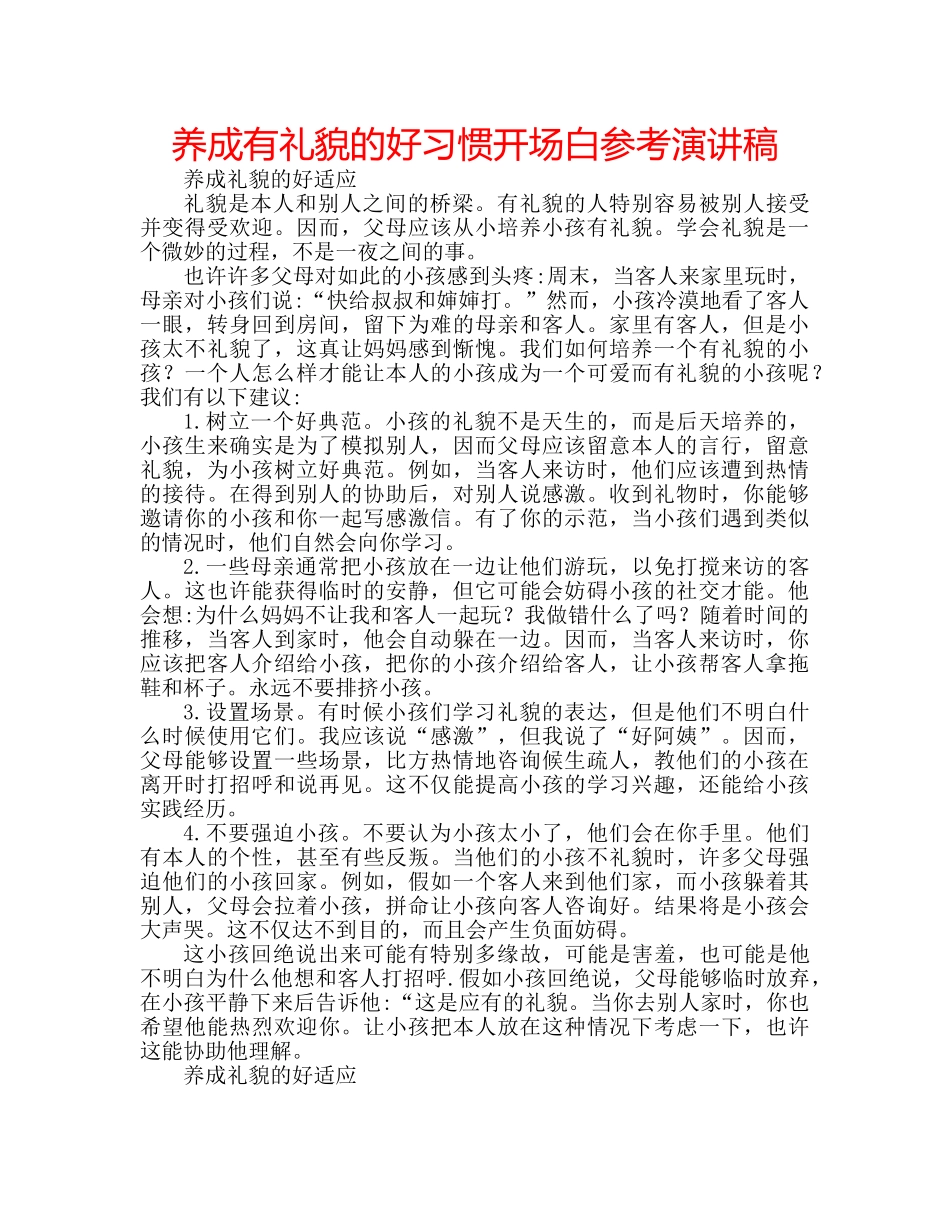 养成有礼貌的好习惯开场白参考演讲稿

养成礼貌的好适应

礼貌是本人和别人之间的桥梁。有礼貌的人特别容易被别人接受并变得受欢迎。因而，父母应该从小培养小孩有礼貌。学会礼貌是一个微妙的过程，不是一夜之间的事。

也许许多父母对如此的小孩感到头疼:周末，当客人来家里玩时，母亲对小孩们说:“快给叔叔和婶婶打。”然而，小孩冷漠地看了客人一眼，转身回到房间，留下为难的母亲和客人。家里有客人，但是小孩太不礼貌了，这真让妈妈感到惭愧。我们如何培养一个有礼貌的小孩？一个人怎么样才能让本人的小孩成为一个可爱而有礼貌的小孩呢？我们有以下建议:

1.树立一个好典范。小孩的礼貌不是天生的，而是后天培养的，小孩生来确实是为了模拟别人，因而父母应该留意本人的言行，留意礼貌，为小孩树立好典范。例如，当客人来访时，他们应该遭到热情的接待。在得到别人的协助后，对别人说感激。收到礼物时，你能够邀请你的小孩和你一起写感激信。有了你的示范，当小孩们遇到类似的情况时，他们自然会向你学习。

2.一些母亲通常把小孩放在一边让他们游玩，以免打搅来访的客人。这也许能获得临时的安静，但它可能会妨碍小孩的社交才能。他会想:为什么妈妈不让我和客人一起玩？我做错什么了吗？随着时间的推移，当客人到家时，他会自动躲在一边。因而，当客人来访时，你应该把客人介绍给小孩，把你的小孩介绍给客人，让小孩帮客人拿拖鞋和杯子。永远不要排挤小孩。

3.设置场景。有时候小孩们学习礼貌的表达，但是他们不明白什么时候使用它们。我应该说“感激”，但我说了“好阿姨”。因而，父母能够设置一些场景，比方热情地咨询候生疏人，教他们的小孩在离开时打招呼和说再见。这不仅能提高小孩的学习兴趣，还能给小孩实践经历。

4.不要强迫小孩。不要认为小孩太小了，他们会在你手里。他们有本人的个性，甚至有些反叛。当他们的小孩不礼貌时，许多父母强迫他们的小孩回家。例如，假如一个客人来到他们家，而小孩躲着其别人，父母会拉着小孩，拼命让小孩向客人咨询好。结果将是小孩会大声哭。这不仅达不到目的，而且会产生负面妨碍。

这小孩回绝说出来可能有特别多缘故，可能是害羞，也可能是他不明白为什么他想和客人打招呼.假如小孩回绝说，父母能够临时放弃，在小孩平静下来后告诉他:“这是应有的礼貌。当你去别人家时，你也希望他能热烈欢迎你。让小孩把本人放在这种情况下考虑一下，也许这能协助他理解。

养成礼貌的好适应